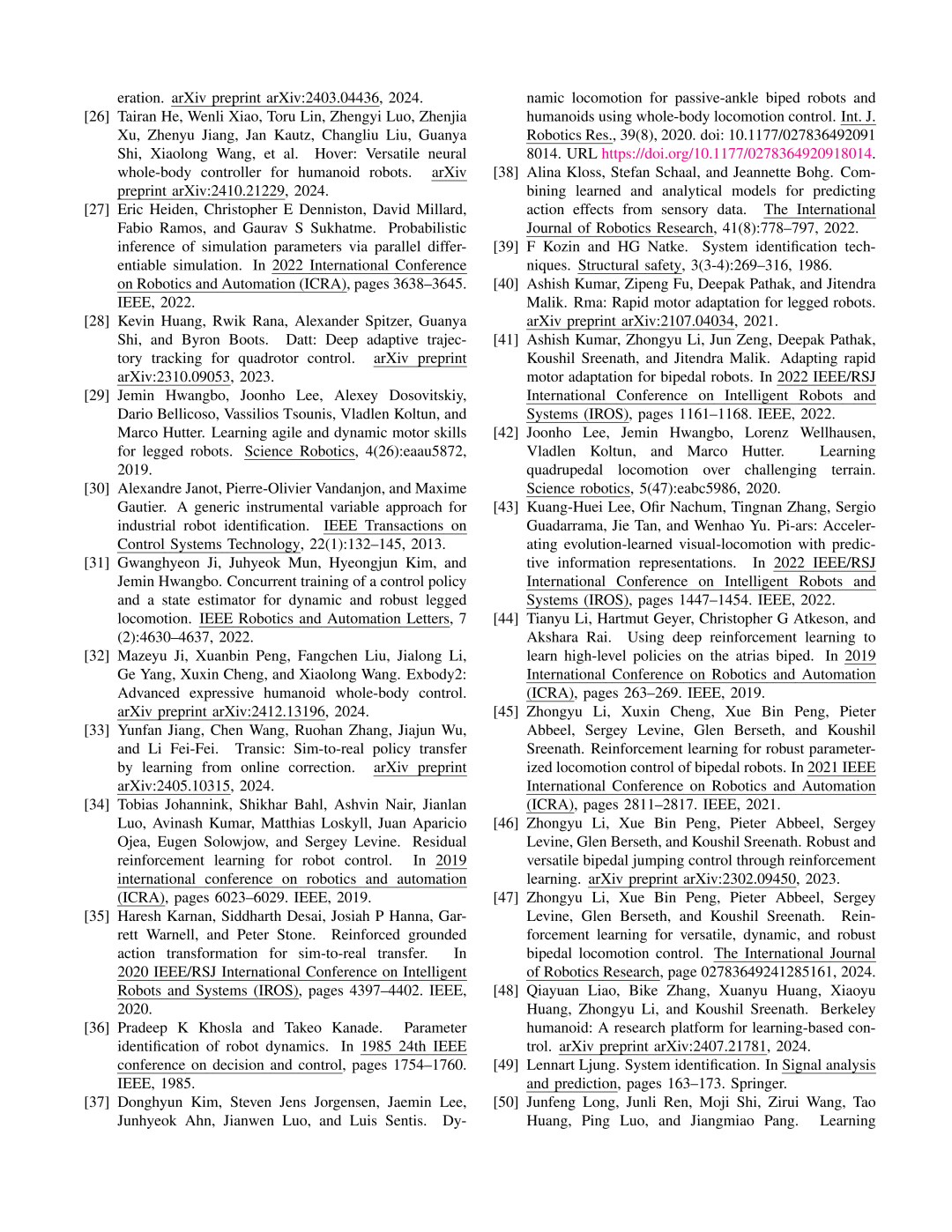 eration. arXiv preprint arXiv:2403.04436, 2024.

[26] Tairan He, Wenli Xiao, Toru Lin, Zhengyi Luo, Zhenjia Xu, Zhenyu Jiang, Jan Kautz, Changliu Liu, Guanya Shi, Xiaolong Wang, et al. Hover: Versatile neural whole-body controller for humanoid robots. arXiv preprint arXiv:2410.21229, 2024.

[27] Eric Heiden, Christopher E Denniston, David Millard, Fabio Ramos, and Gaurav S Sukhatme. Probabilistic inference of simulation parameters via parallel differentiable simulation. In 2022 International Conference on Robotics and Automation (ICRA), pages 3638–3645. IEEE, 2022.

[28] Kevin Huang, Rwik Rana, Alexander Spitzer, Guanya Shi, and Byron Boots. Datt: Deep adaptive trajectory tracking for quadrotor control. arXiv preprint arXiv:2310.09053, 2023.

[29] Jemin Hwangbo, Joonho Lee, Alexey Dosovitskiy, Dario Bellicoso, Vassilios Tsounis, Vladlen Koltun, and Marco Hutter. Learning agile and dynamic motor skills for legged robots. Science Robotics, 4(26):eaau5872, 2019.

[30] Alexandre Janot, Pierre-Olivier Vandanjon, and Maxime Gautier. A generic instrumental variable approach for industrial robot identification. IEEE Transactions on Control Systems Technology, 22(1):132–145, 2013.

[31] Gwanghyeon Ji, Juhyeok Mun, Hyeongjun Kim, and Jemin Hwangbo. Concurrent training of a control policy and a state estimator for dynamic and robust legged locomotion. IEEE Robotics and Automation Letters, 7 (2):4630–4637, 2022.

[32] Mazeyu Ji, Xuanbin Peng, Fangchen Liu, Jialong Li, Ge Yang, Xuxin Cheng, and Xiaolong Wang. Exbody2: Advanced expressive humanoid whole-body control. arXiv preprint arXiv:2412.13196, 2024.

[33] Yunfan Jiang, Chen Wang, Ruohan Zhang, Jiajun Wu, and Li Fei-Fei. Transic: Sim-to-real policy transfer by learning from online correction. arXiv preprint arXiv:2405.10315, 2024.

[34] Tobias Johannink, Shikhar Bahl, Ashvin Nair, Jianlan Luo, Avinash Kumar, Matthias Loskyll, Juan Aparicio Ojea, Eugen Solowjow, and Sergey Levine. Residual reinforcement learning for robot control. In 2019 international conference on robotics and automation (ICRA), pages 6023–6029. IEEE, 2019.

[35] Haresh Karnan, Siddharth Desai, Josiah P Hanna, Garrett Warnell, and Peter Stone. Reinforced grounded action transformation for sim-to-real transfer. In 2020 IEEE/RSJ International Conference on Intelligent Robots and Systems (IROS), pages 4397–4402. IEEE, 2020.

[36] Pradeep K Khosla and Takeo Kanade. Parameter identification of robot dynamics. In 1985 24th IEEE conference on decision and control, pages 1754–1760. IEEE, 1985.

[37] Donghyun Kim, Steven Jens Jorgensen, Jaemin Lee, Junhyeok Ahn, Jianwen Luo, and Luis Sentis. Dynamic locomotion for passive-ankle biped robots and humanoids using whole-body locomotion control. Int. J. Robotics Res., 39(8), 2020. doi: 10.1177/0278364920918014. URL https://doi.org/10.1177/0278364920918014.

[38] Alina Kloss, Stefan Schaal, and Jeannette Bohg. Combining learned and analytical models for predicting action effects from sensory data. The International Journal of Robotics Research, 41(8):778–797, 2022.

[39] F Kozin and HG Natke. System identification techniques. Structural safety, 3(3-4):269–316, 1986.

[40] Ashish Kumar, Zipeng Fu, Deepak Pathak, and Jitendra Malik. Rma: Rapid motor adaptation for legged robots. arXiv preprint arXiv:2107.04034, 2021.

[41] Ashish Kumar, Zhongyu Li, Jun Zeng, Deepak Pathak, Koushil Sreenath, and Jitendra Malik. Adapting rapid motor adaptation for bipedal robots. In 2022 IEEE/RSJ International Conference on Intelligent Robots and Systems (IROS), pages 1161–1168. IEEE, 2022.

[42] Joonho Lee, Jemin Hwangbo, Lorenz Wellhausen, Vladlen Koltun, and Marco Hutter. Learning quadrupedal locomotion over challenging terrain. Science robotics, 5(47):eabc5986, 2020.

[43] Kuang-Huei Lee, Ofir Nachum, Tingnan Zhang, Sergio Guadarrama, Jie Tan, and Wenhao Yu. Pi-ars: Accelerating evolution-learned visual-locomotion with predictive information representations. In 2022 IEEE/RSJ International Conference on Intelligent Robots and Systems (IROS), pages 1447–1454. IEEE, 2022.

[44] Tianyu Li, Hartmut Geyer, Christopher G Atkeson, and Akshara Rai. Using deep reinforcement learning to learn high-level policies on the atrias biped. In 2019 International Conference on Robotics and Automation (ICRA), pages 263–269. IEEE, 2019.

[45] Zhongyu Li, Xuxin Cheng, Xue Bin Peng, Pieter Abbeel, Sergey Levine, Glen Berseth, and Koushil Sreenath. Reinforcement learning for robust parameterized locomotion control of bipedal robots. In 2021 IEEE International Conference on Robotics and Automation (ICRA), pages 2811–2817. IEEE, 2021.

[46] Zhongyu Li, Xue Bin Peng, Pieter Abbeel, Sergey Levine, Glen Berseth, and Koushil Sreenath. Robust and versatile bipedal jumping control through reinforcement learning. arXiv preprint arXiv:2302.09450, 2023.

[47] Zhongyu Li, Xue Bin Peng, Pieter Abbeel, Sergey Levine, Glen Berseth, and Koushil Sreenath. Reinforcement learning for versatile, dynamic, and robust bipedal locomotion control. The International Journal of Robotics Research, page 02783649241285161, 2024.

[48] Qiayuan Liao, Bike Zhang, Xuanyu Huang, Xiaoyu Huang, Zhongyu Li, and Koushil Sreenath. Berkeley humanoid: A research platform for learning-based control. arXiv preprint arXiv:2407.21781, 2024.

[49] Lennart Ljung. System identification. In Signal analysis and prediction, pages 163–173. Springer.

[50] Junfeng Long, Junli Ren, Moji Shi, Zirui Wang, Tao Huang, Ping Luo, and Jiangmiao Pang. Learning